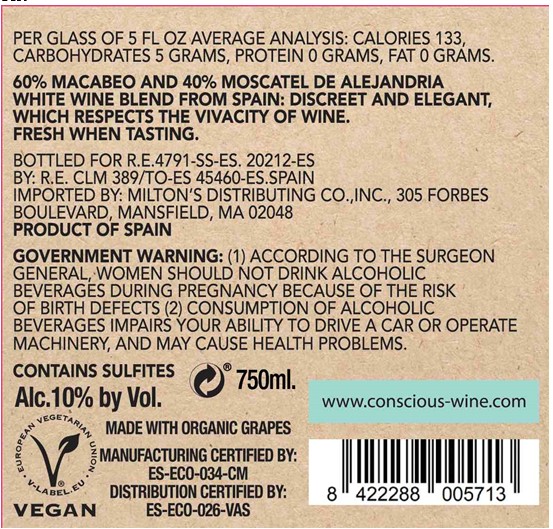 PER GLASS OF 5 FL OZ AVERAGE ANALYSIS: CALORIES 133, CARBOHYDRATES 5 GRAMS, PROTEIN 0 GRAMS, FAT 0 GRAMS.

60% MACABEO AND 40% MOSCATEL DE ALEJANDRIA WHITE WINE BLEND FROM SPAIN: DISCREET AND ELEGANT, WHICH RESPECTS THE VIVACITY OF WINE. FRESH WHEN TASTING.

BOTTLED FOR R.E.4791-SS-ES. 20212-ES
BY: R.E. CLM 389/TO-ES 45460-ES.SPAIN
IMPORTED BY: MILTON'S DISTRIBUTING CO.,INC., 305 FORBES BOULEVARD, MANSFIELD, MA 02048
PRODUCT OF SPAIN

GOVERNMENT WARNING: (1) ACCORDING TO THE SURGEON GENERAL, WOMEN SHOULD NOT DRINK ALCOHOLIC BEVERAGES DURING PREGNANCY BECAUSE OF THE RISK OF BIRTH DEFECTS (2) CONSUMPTION OF ALCOHOLIC BEVERAGES IMPAIRS YOUR ABILITY TO DRIVE A CAR OR OPERATE MACHINERY, AND MAY CAUSE HEALTH PROBLEMS.

CONTAINS SULFITES
Alc.10% by Vol.
® 750ml.

www.conscious-wine.com

EUROPEAN VEGETARIAN UNION
V-LABEL.EU
VEGAN

MADE WITH ORGANIC GRAPES
MANUFACTURING CERTIFIED BY:
ES-ECO-034-CM
DISTRIBUTION CERTIFIED BY:
ES-ECO-026-VAS

8 422288 005713